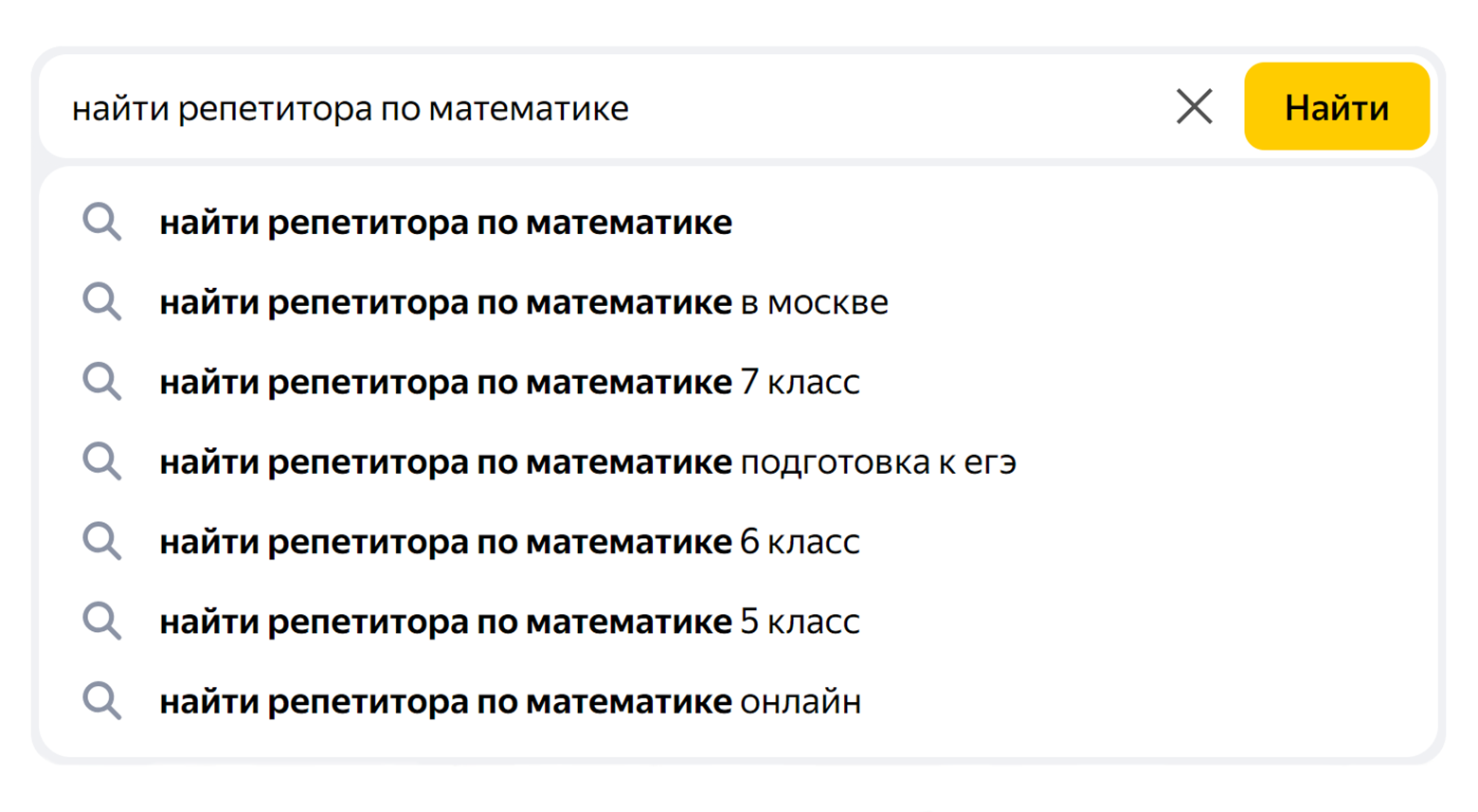 найти репетитора по математике

Найти

найти репетитора по математике

найти репетитора по математике в москве

найти репетитора по математике 7 класс

найти репетитора по математике подготовка к егэ

найти репетитора по математике 6 класс

найти репетитора по математике 5 класс

найти репетитора по математике онлайн